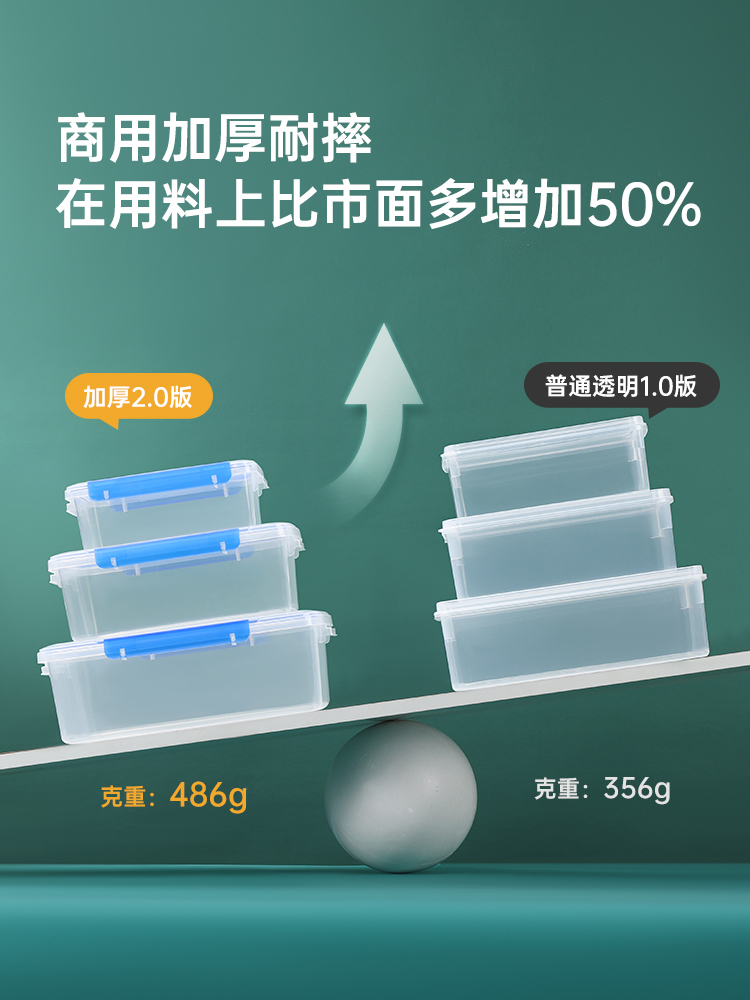 商用加厚耐摔
在用料上比市面多增加50%

加厚2.0版

普通透明1.0版

克重：486g

克重：356g